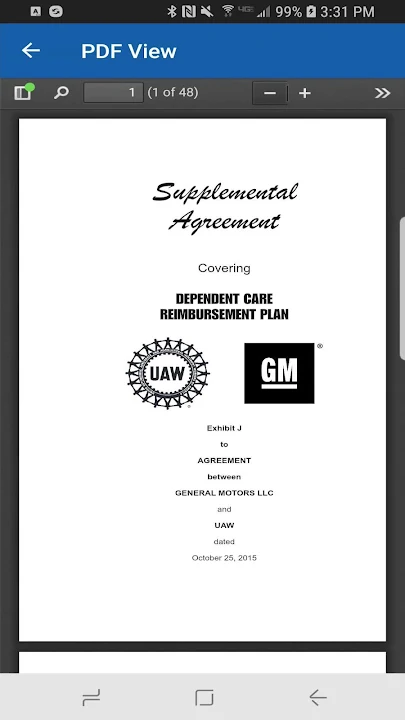 99% 3:31 PM

PDF View

1 (1 of 48)

Supplemental Agreement

Covering

DEPENDENT CARE REIMBURSEMENT PLAN

UAW

GM

Exhibit J
to
AGREEMENT
between
GENERAL MOTORS LLC
and
UAW
dated
October 25, 2015